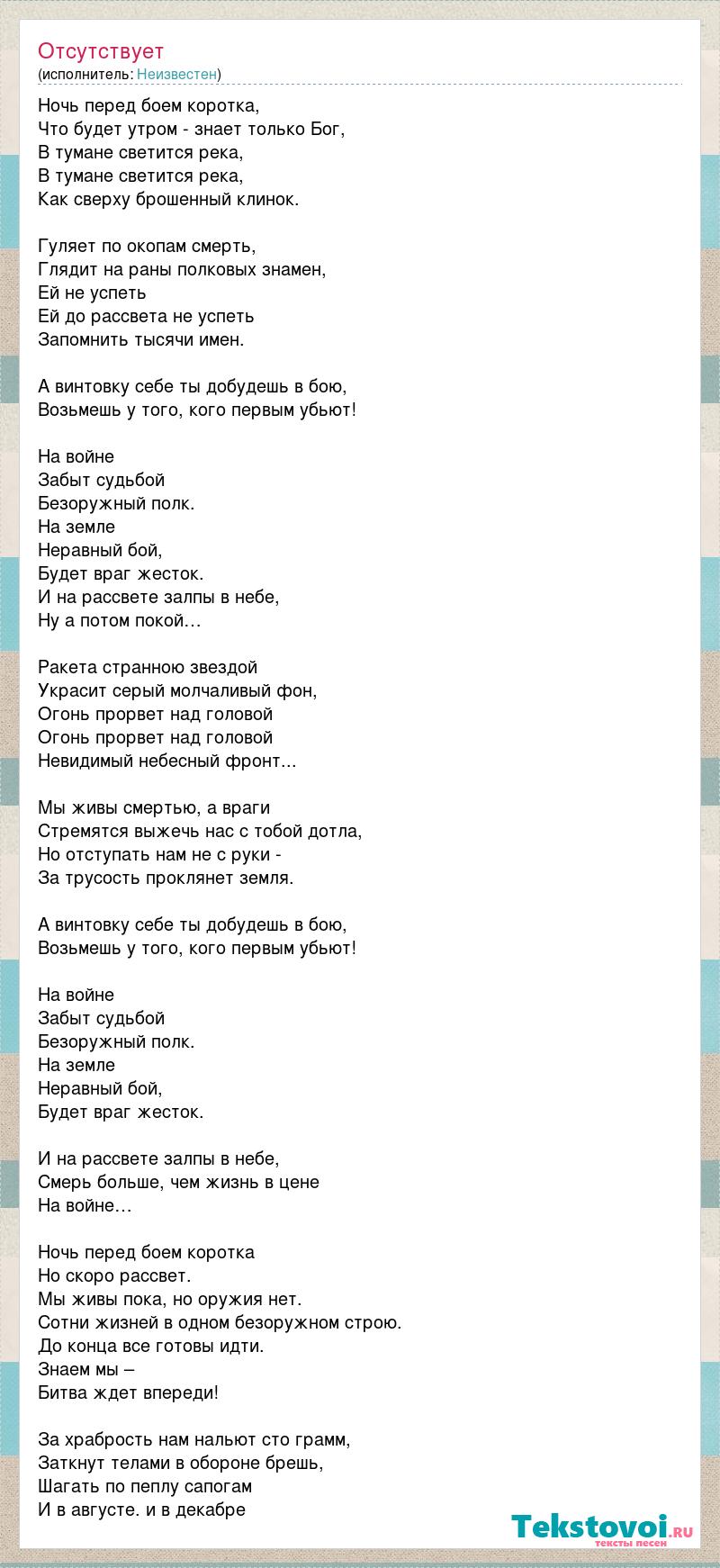 Отсутствует
(исполнитель: Неизвестен)

Ночь перед боем коротка,
Что будет утром - знает только Бог,
В тумане светится река,
В тумане светится река,
Как сверху брошенный клинок.

Гуляет по окопам смерть,
Глядит на раны полковых знамен,
Ей не успеть
Ей до рассвета не успеть
Запомнить тысячи имен.

А винтовку себе ты добудешь в бою,
Возьмешь у того, кого первым убьют!

На войне
Забыт судьбой
Безоружный полк.
На земле
Неравный бой,
Будет враг жесток.
И на рассвете залпы в небе,
Ну а потом покой…

Ракета странною звездой
Украсит серый молчаливый фон,
Огонь прорвет над головой
Огонь прорвет над головой
Невидимый небесный фронт...

Мы живы смертью, а враги
Стремятся выжечь нас с тобой дотла,
Но отступать нам не с руки -
За трусость проклянет земля.

А винтовку себе ты добудешь в бою,
Возьмешь у того, кого первым убьют!

На войне
Забыт судьбой
Безоружный полк.
На земле
Неравный бой,
Будет враг жесток.

И на рассвете залпы в небе,
Смерь больше, чем жизнь в цене
На войне…

Ночь перед боем коротка
Но скоро рассвет.
Мы живы пока, но оружия нет.
Сотни жизней в одном безоружном строю.
До конца все готовы идти.
Знаем мы –
Битва ждет впереди!

За храбрость нам нальют сто грамм,
Заткнут телами в обороне брешь,
Шагать по пеплу сапогам
И в августе. и в декабре

Tekstovoi.ru
тексты песен